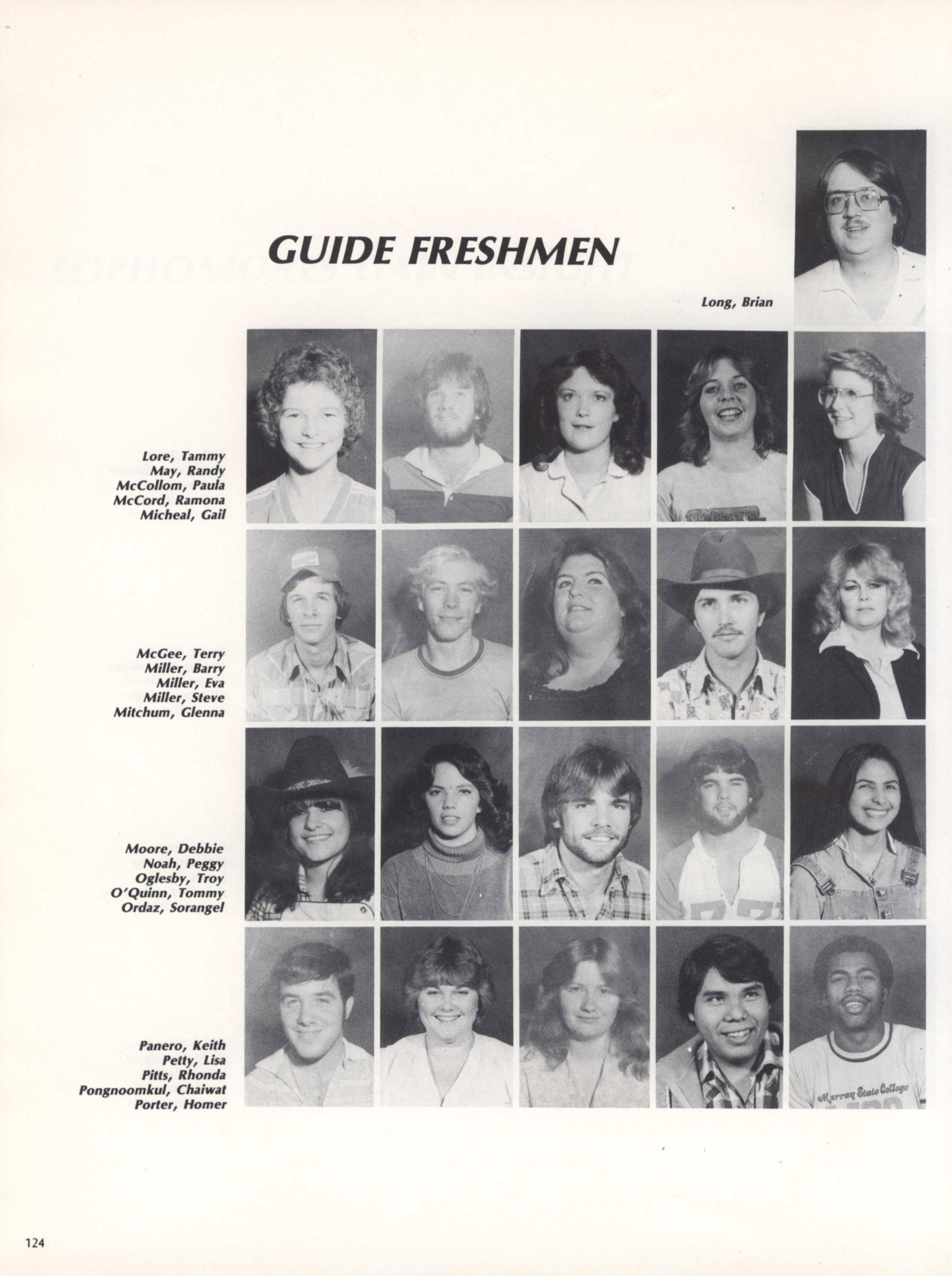 GUIDE FRESHMEN

Long, Brian

Lore, Tammy
May, Randy
McCollom, Paula
McCord, Ramona
Micheal, Gail

McGee, Terry
Miller, Barry
Miller, Eva
Miller, Steve
Mitchum, Glenna

Moore, Debbie
Noah, Peggy
Oglesby, Troy
O'Quinn, Tommy
Ordaz, Sorangel

Panero, Keith
Petty, Lisa
Pitts, Rhonda
Pongnoomkul, Chaiwat
Porter, Homer

Murray State College

124